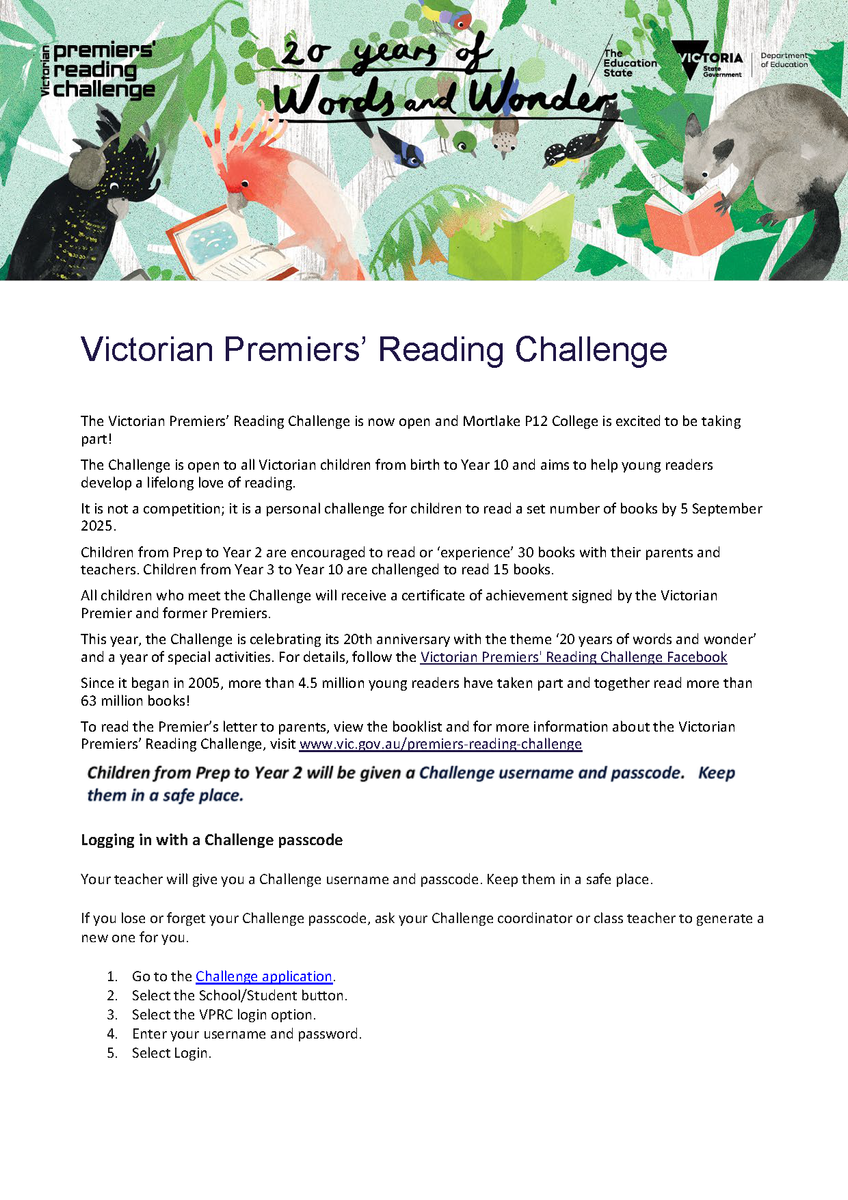 Victorian premiers' reading challenge

20 years of Words and Wonder

The Education State

VICTORIA State Government

Department of Education

Victorian Premiers' Reading Challenge

The Victorian Premiers' Reading Challenge is now open and Mortlake P12 College is excited to be taking part!

The Challenge is open to all Victorian children from birth to Year 10 and aims to help young readers develop a lifelong love of reading.

It is not a competition; it is a personal challenge for children to read a set number of books by 5 September 2025.

Children from Prep to Year 2 are encouraged to read or 'experience' 30 books with their parents and teachers. Children from Year 3 to Year 10 are challenged to read 15 books.

All children who meet the Challenge will receive a certificate of achievement signed by the Victorian Premier and former Premiers.

This year, the Challenge is celebrating its 20th anniversary with the theme '20 years of words and wonder' and a year of special activities. For details, follow the Victorian Premiers' Reading Challenge Facebook

Since it began in 2005, more than 4.5 million young readers have taken part and together read more than 63 million books!

To read the Premier's letter to parents, view the booklist and for more information about the Victorian Premiers' Reading Challenge, visit www.vic.gov.au/premiers-reading-challenge

Children from Prep to Year 2 will be given a Challenge username and passcode. Keep them in a safe place.

Logging in with a Challenge passcode

Your teacher will give you a Challenge username and passcode. Keep them in a safe place.

If you lose or forget your Challenge passcode, ask your Challenge coordinator or class teacher to generate a new one for you.

1. Go to the Challenge application.
2. Select the School/Student button.
3. Select the VPRC login option.
4. Enter your username and password.
5. Select Login.